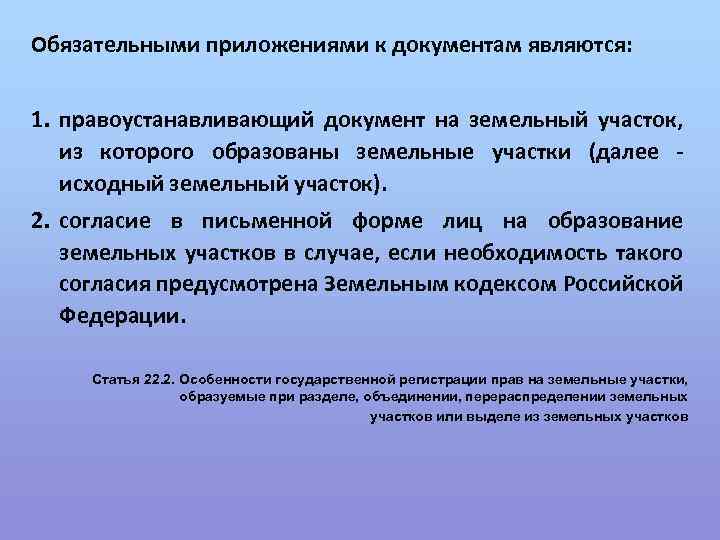 Обязательными приложениями к документам являются:

1. правоустанавливающий документ на земельный участок, из которого образованы земельные участки (далее - исходный земельный участок).

2. согласие в письменной форме лиц на образование земельных участков в случае, если необходимость такого согласия предусмотрена Земельным кодексом Российской Федерации.

Статья 22.2. Особенности государственной регистрации прав на земельные участки, образуемые при разделе, объединении, перераспределении земельных участков или выделе из земельных участков